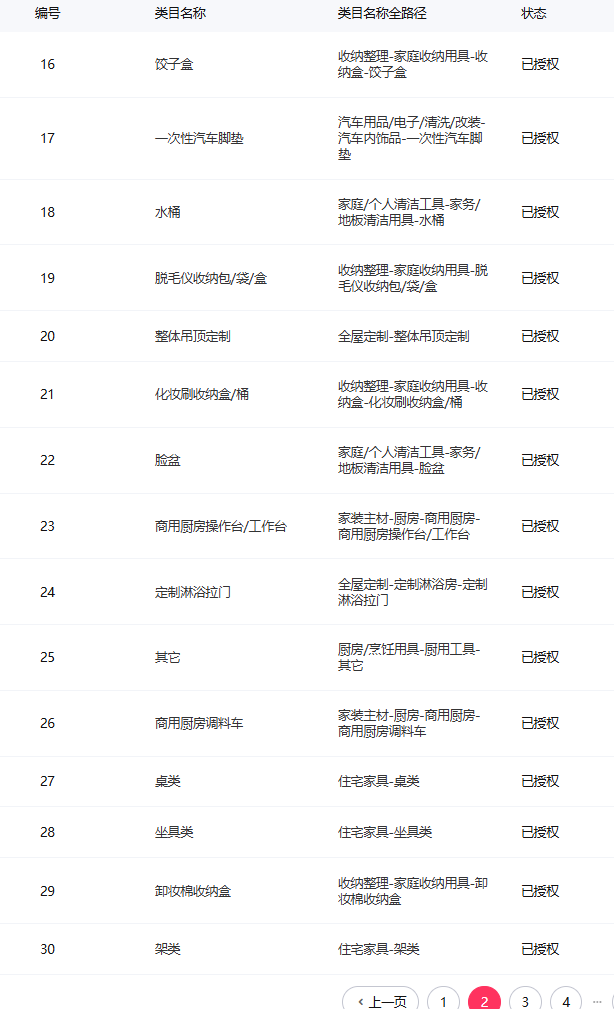 | 编号 | 类目名称 | 类目名称全路径 | 状态 |
|---|---|---|---|
| 16 | 饺子盒 | 收纳整理-家庭收纳用具-收纳盒-饺子盒 | 已授权 |
| 17 | 一次性汽车脚垫 | 汽车用品/电子/清洗/改装-汽车内饰品-一次性汽车脚垫 | 已授权 |
| 18 | 水桶 | 家庭/个人清洁工具-家务/地板清洁用具-水桶 | 已授权 |
| 19 | 脱毛仪收纳包/袋/盒 | 收纳整理-家庭收纳用具-脱毛仪收纳包/袋/盒 | 已授权 |
| 20 | 整体吊顶定制 | 全屋定制-整体吊顶定制 | 已授权 |
| 21 | 化妆刷收纳盒/桶 | 收纳整理-家庭收纳用具-收纳盒-化妆刷收纳盒/桶 | 已授权 |
| 22 | 脸盆 | 家庭/个人清洁工具-家务/地板清洁用具-脸盆 | 已授权 |
| 23 | 商用厨房操作台/工作台 | 家装主材-厨房-商用厨房-商用厨房操作台/工作台 | 已授权 |
| 24 | 定制淋浴拉门 | 全屋定制-定制淋浴房-定制淋浴拉门 | 已授权 |
| 25 | 其它 | 厨房/烹饪用具-厨用工具-其它 | 已授权 |
| 26 | 商用厨房调料车 | 家装主材-厨房-商用厨房-商用厨房调料车 | 已授权 |
| 27 | 桌类 | 住宅家具-桌类 | 已授权 |
| 28 | 坐具类 | 住宅家具-坐具类 | 已授权 |
| 29 | 卸妆棉收纳盒 | 收纳整理-家庭收纳用具-卸妆棉收纳盒 | 已授权 |
| 30 | 架类 | 住宅家具-架类 | 已授权 |

‹ 上一页 1 2 3 4 ···